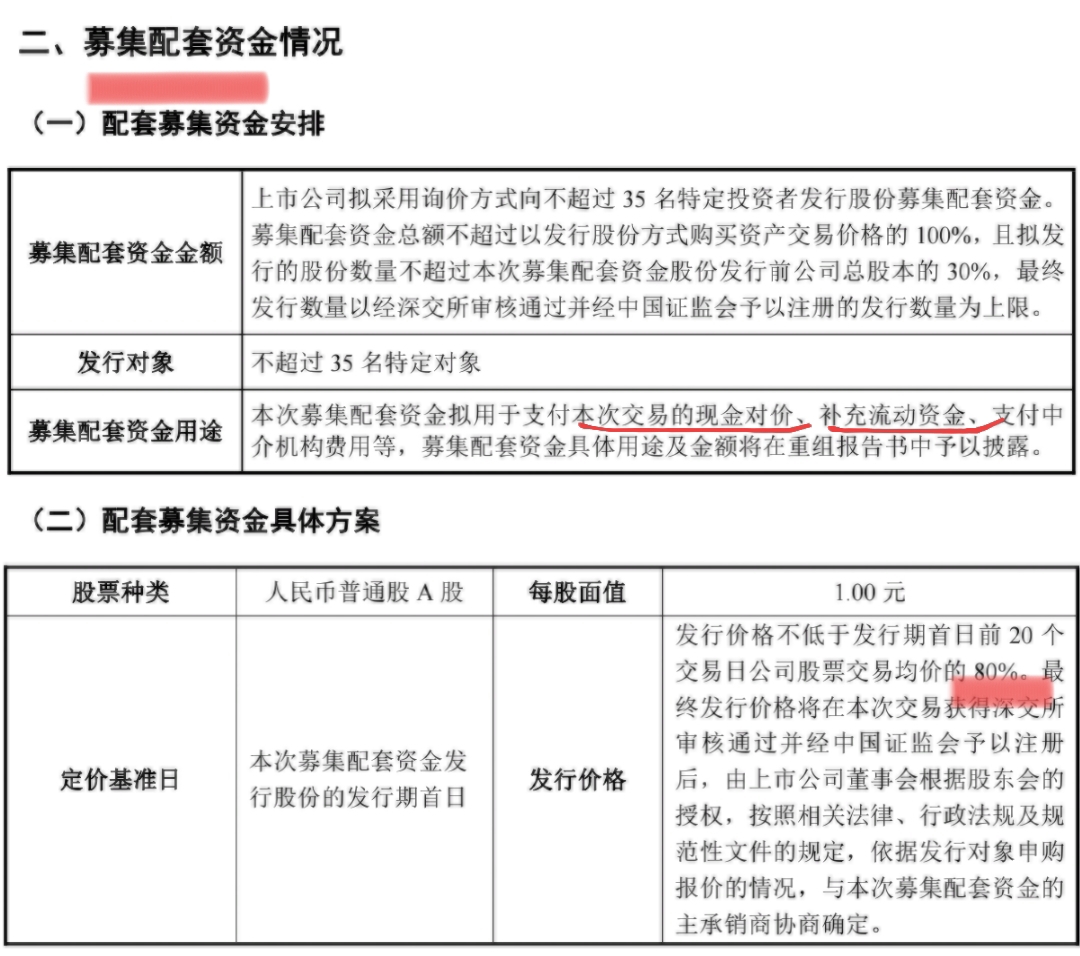 二、募集配套资金情况

（一）配套募集资金安排

| 募集配套资金金额 | 上市公司拟采用询价方式向不超过 35 名特定投资者发行股份募集配套资金。募集配套资金总额不超过以发行股份方式购买资产交易价格的 100%，且拟发行的股份数量不超过本次募集配套资金股份发行前公司总股本的 30%，最终发行数量以经深交所审核通过并经中国证监会予以注册的发行数量为上限。 |
|---|---|
| 发行对象 | 不超过 35 名特定对象 |
| 募集配套资金用途 | 本次募集配套资金拟用于支付本次交易的现金对价、补充流动资金、支付中介机构费用等，募集配套资金具体用途及金额将在重组报告书中予以披露。 |

（二）配套募集资金具体方案

| 股票种类 | 人民币普通股 A 股 | 每股面值 | 1.00 元 |
|---|---|---|---|
| 定价基准日 | 本次募集配套资金发行股份的发行期首日 | 发行价格 | 发行价格不低于发行期首日前 20 个交易日公司股票交易均价的 80%。最终发行价格将在本次交易获得深交所审核通过并经中国证监会予以注册后，由上市公司董事会根据股东会的授权，按照相关法律、行政法规及规范性文件的规定，依据发行对象申购报价的情况，与本次募集配套资金的主承销商协商确定。 |